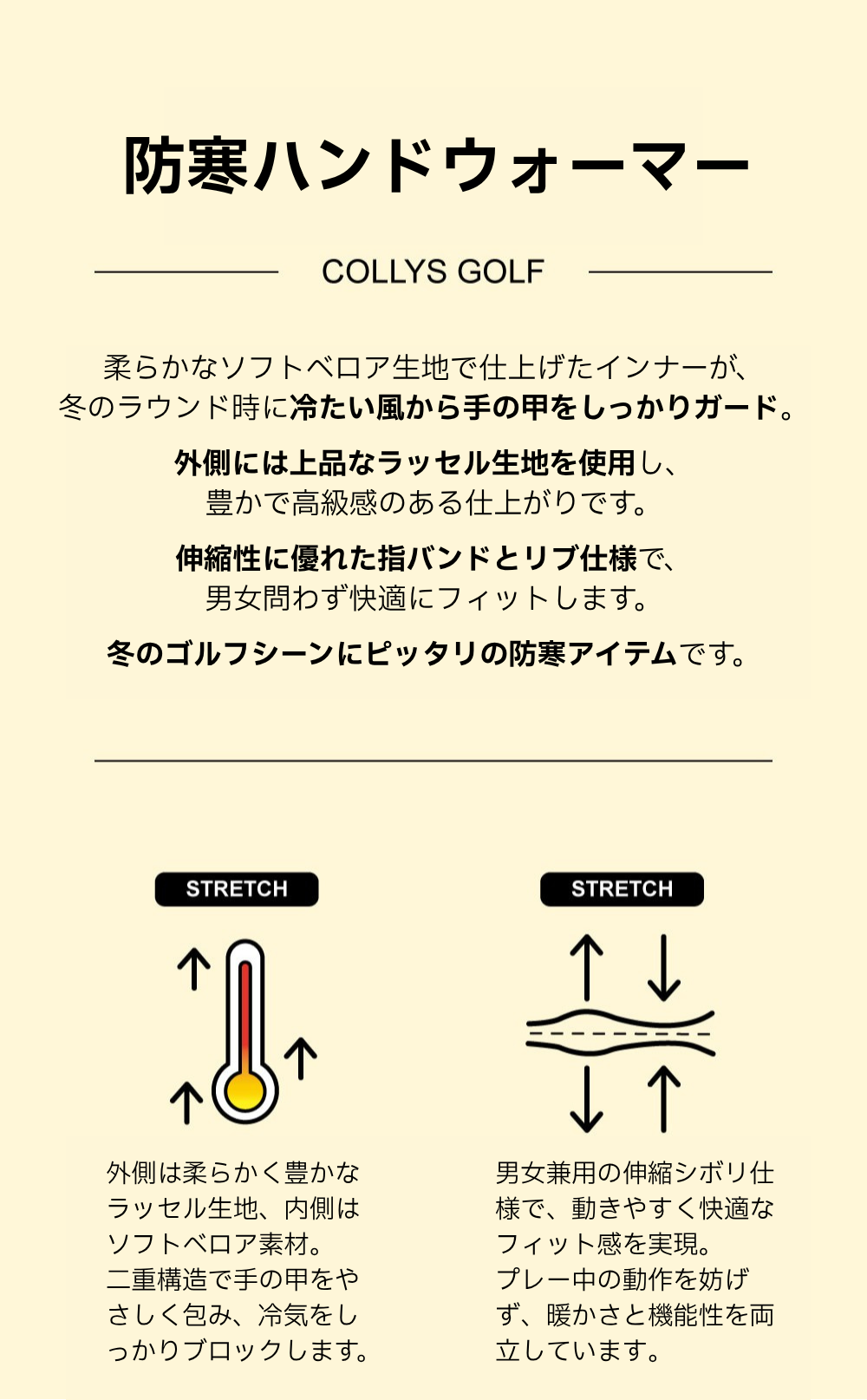 防寒ハンドウォーマー

COLLYS GOLF

柔らかなソフトベロア生地で仕上げたインナーが、冬のラウンド時に冷たい風から手の甲をしっかりガード。

外側には上品なラッセル生地を使用し、豊かで高級感のある仕上がりです。

伸縮性に優れた指バンドとリブ仕様で、男女問わず快適にフィットします。

冬のゴルフシーンにピッタリの防寒アイテムです。

STRETCH

外側は柔らかく豊かなラッセル生地、内側はソフトベロア素材。二重構造で手の甲をやさしく包み、冷気をしっかりブロックします。

STRETCH

男女兼用の伸縮シボリ仕様で、動きやすく快適なフィット感を実現。プレー中の動作を妨げず、暖かさと機能性を両立しています。